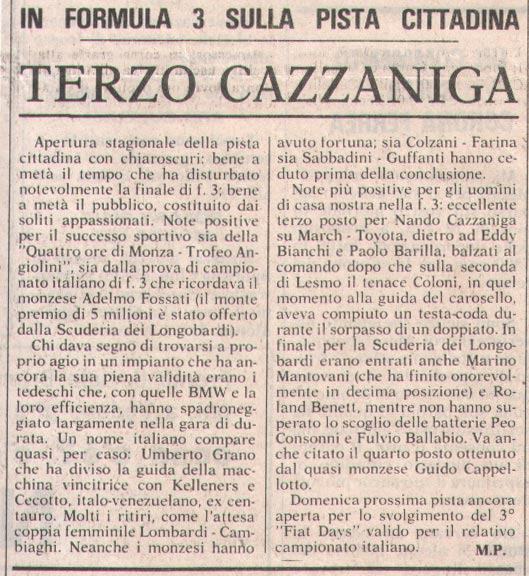 IN FORMULA 3 SULLA PISTA CITTADINA

TERZO CAZZANIGA

Apertura stagionale della pista cittadina con chiaroscuri: bene a metà il tempo che ha disturbato notevolmente la finale di f. 3; bene a metà il pubblico, costituito dai soliti appassionati. Note positive per il successo sportivo sia della "Quattro ore di Monza - Trofeo Angiolini", sia dalla prova di campionato italiano di f. 3 che ricordava il monzese Adelmo Fossati (il monte premio di 5 milioni è stato offerto dalla Scuderia dei Longobardi).

Chi dava segno di trovarsi a proprio agio in un impianto che ha ancora la sua piena validità erano i tedeschi che, con quelle BMW e la loro efficienza, hanno spadroneggiato largamente nella gara di durata. Un nome italiano compare quasi per caso: Umberto Grano che ha diviso la guida della macchina vincitrice con Kelleners e Cecotto, italo-venezuelano, ex centauro. Molti i ritiri, come l'attesa coppia femminile Lombardi - Cambiaghi. Neanche i monzesi hanno avuto fortuna; sia Colzani - Farina sia Sabbadini - Guffanti hanno ceduto prima della conclusione.

Note più positive per gli uomini di casa nostra nella f. 3: eccellente terzo posto per Nando Cazzaniga su March - Toyota, dietro ad Eddy Bianchi e Paolo Barilla, balzati al comando dopo che sulla seconda di Lesmo il tenace Coloni, in quel momento alla guida del carosello, aveva compiuto un testa-coda durante il sorpasso di un doppiato. In finale per la Scuderia dei Longobardi erano entrati anche Marino Mantovani (che ha finito onorevolmente in decima posizione) e Roland Benett, mentre non hanno superato lo scoglio delle batterie Peo Consonni e Fulvio Ballabio. Va anche citato il quarto posto ottenuto dal quasi monzese Guido Cappellotto.

Domenica prossima pista ancora aperta per lo svolgimento del 3° "Fiat Days" valido per il relativo campionato italiano.

M.P.